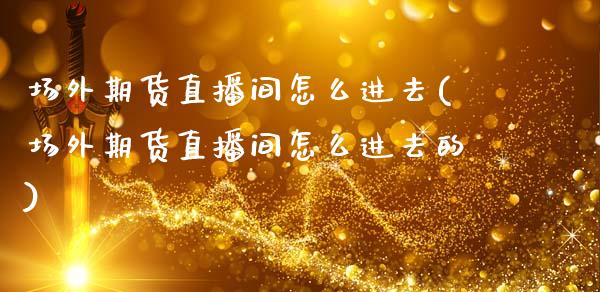 场外期货直播间怎么进去(场外期货直播间怎么进去的)